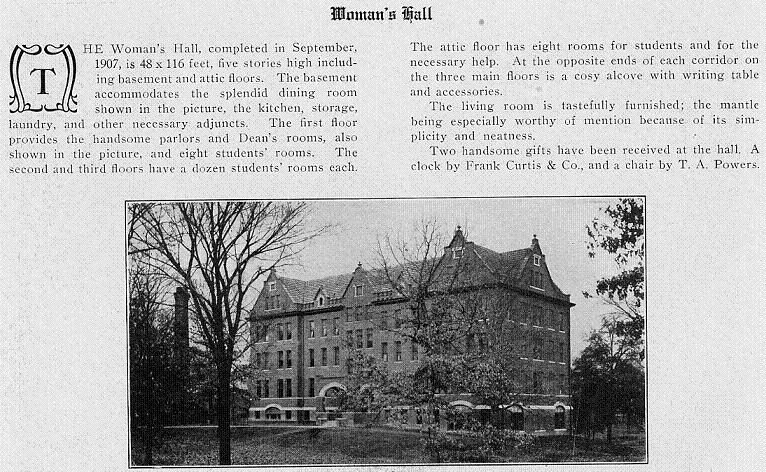 Woman's Hall

THE Woman's Hall, completed in September, 1907, is 48 x 116 feet, five stories high including basement and attic floors. The basement accommodates the splendid dining room shown in the picture, the kitchen, storage, laundry, and other necessary adjuncts. The first floor provides the handsome parlors and Dean's rooms, also shown in the picture, and eight students' rooms. The second and third floors have a dozen students' rooms each.

The attic floor has eight rooms for students and for the necessary help. At the opposite ends of each corridor on the three main floors is a cosy alcove with writing table and accessories.

The living room is tastefully furnished; the mantle being especially worthy of mention because of its simplicity and neatness.

Two handsome gifts have been received at the hall. A clock by Frank Curtis & Co., and a chair by T. A. Powers.